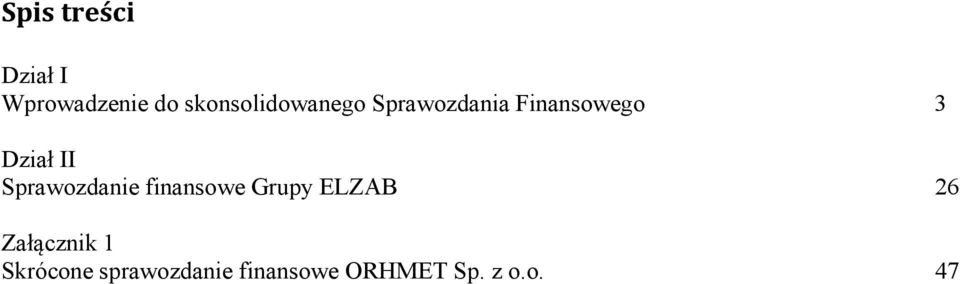 Spis treści

Dział I
Wprowadzenie do skonsolidowanego Sprawozdania Finansowego 3

Dział II
Sprawozdanie finansowe Grupy ELZAB 26

Załącznik 1
Skrócone sprawozdanie finansowe ORHMET Sp. z o.o. 47